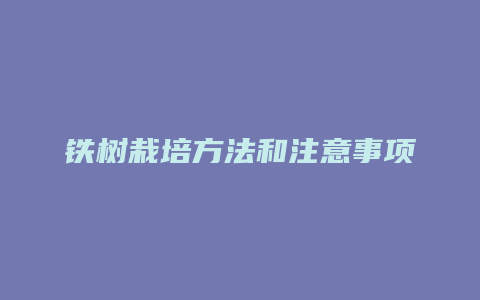 铁树栽培方法和注意事项